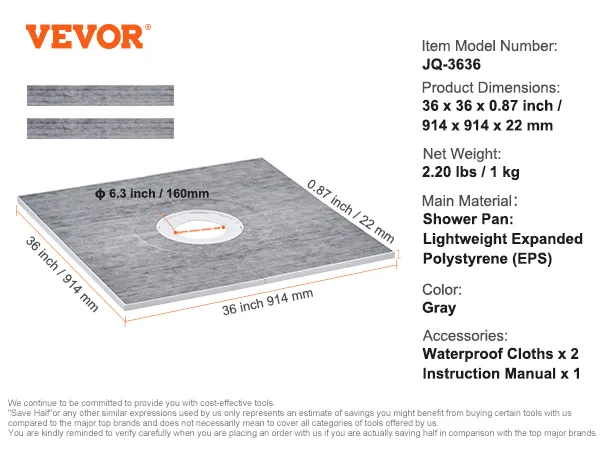 VEVOR®

ϕ 6.3 inch / 160mm

0.87 inch / 22 mm

36 inch / 914 mm

36 inch 914 mm

Item Model Number:
JQ-3636

Product Dimensions:
36 x 36 x 0.87 inch /
914 x 914 x 22 mm

Net Weight:
2.20 lbs / 1 kg

Main Material:
Shower Pan:
Lightweight Expanded
Polystyrene (EPS)

Color:
Gray

Accessories:
Waterproof Cloths x 2
Instruction Manual x 1

We continue to be committed to provide you with cost-effective tools.
"Save Half"or any other similar expressions used by us only represents an estimate of savings you might benefit from buying certain tools with us compared to the major top brands and does not necessarily mean to cover all categories of tools offered by us.
You are kindly reminded to verify carefully when you are placing an order with us if you are actually saving half in comparison with the top major brands.